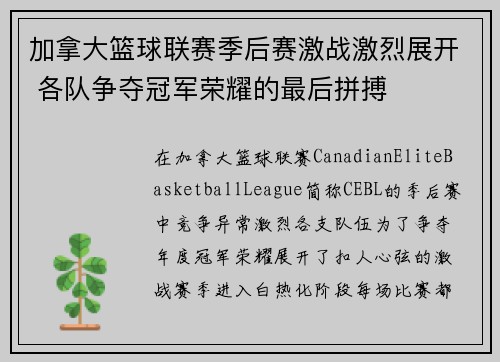 加拿大篮球联赛季后赛激战激烈展开 各队争夺冠军荣耀的最后拼搏

在加拿大篮球联赛CanadianEliteBasketballLeague简称CEBL的季后赛中竞争异常激烈各支队伍为了争夺年度冠军荣耀展开了扣人心弦的激战赛季进入白热化阶段每场比赛都